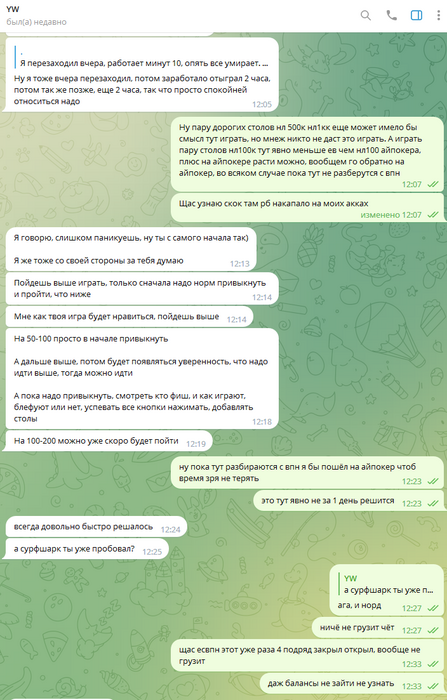 YW
был(а) недавно

.
Я перезаходил вчера, работает минут 10, опять все умирает. ...
Ну я тоже вчера перезаходил, потом заработало отыграл 2 часа, потом так же позже, еще 2 часа, так что просто спокойней относиться надо 12:05

Ну пару дорогих столов нл 500к нл1кк еще может имело бы смысл тут играть, но мнеж никто не даст это играть. А играть пару столов нл100к тут явно меньше ев чем нл100 айпокера, плюс на айпокере расти можно, вообщем го обратно на айпокер, во всяком случае пока тут не разберутся с впн 12:07

Щас узнаю скок там рб накапало на моих акках изменено 12:07

Я говорю, слишком паникуешь, ну ты с самого начала так)

Я же тоже со своей стороны за тебя думаю 12:13

Пойдешь выше играть, только сначала надо норм привыкнуть и пройти, что ниже 12:14

Мне как твоя игра будет нравиться, пойдешь выше 12:14

На 50-100 просто в начале привыкнуть

А дальше выше, потом будет появляться уверенность, что надо идти выше, тогда можно идти

А пока надо привыкнуть, смотреть кто фиш, и как играют, блефуют или нет, успевать все кнопки нажимать, добавлять столы 12:18

На 100-200 можно уже скоро будет пойти 12:19

ну пока тут разбираются с впн я бы пошёл на айпокер чтоб время зря не терять 12:23

это тут явно не за 1 день решится 12:23

всегда довольно быстро решалось 12:24

а сурфшарк ты уже пробовал? 12:25

YW
а сурфшарк ты уже п...
ага, и норд 12:27

ничё не грузит чёт 12:27

щас есвпн этот уже раза 4 подряд закрыл открыл, вообще не грузит 12:33

даж балансы не зайти не узнать 12:33